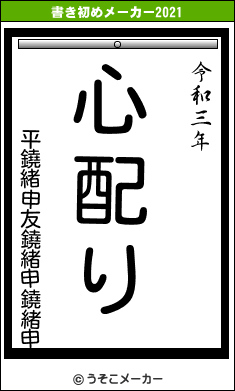 書き初めメーカー2021

令和三年

心配り

平鐃緒申友鐃緒申鐃緒申

© うそこメーカー